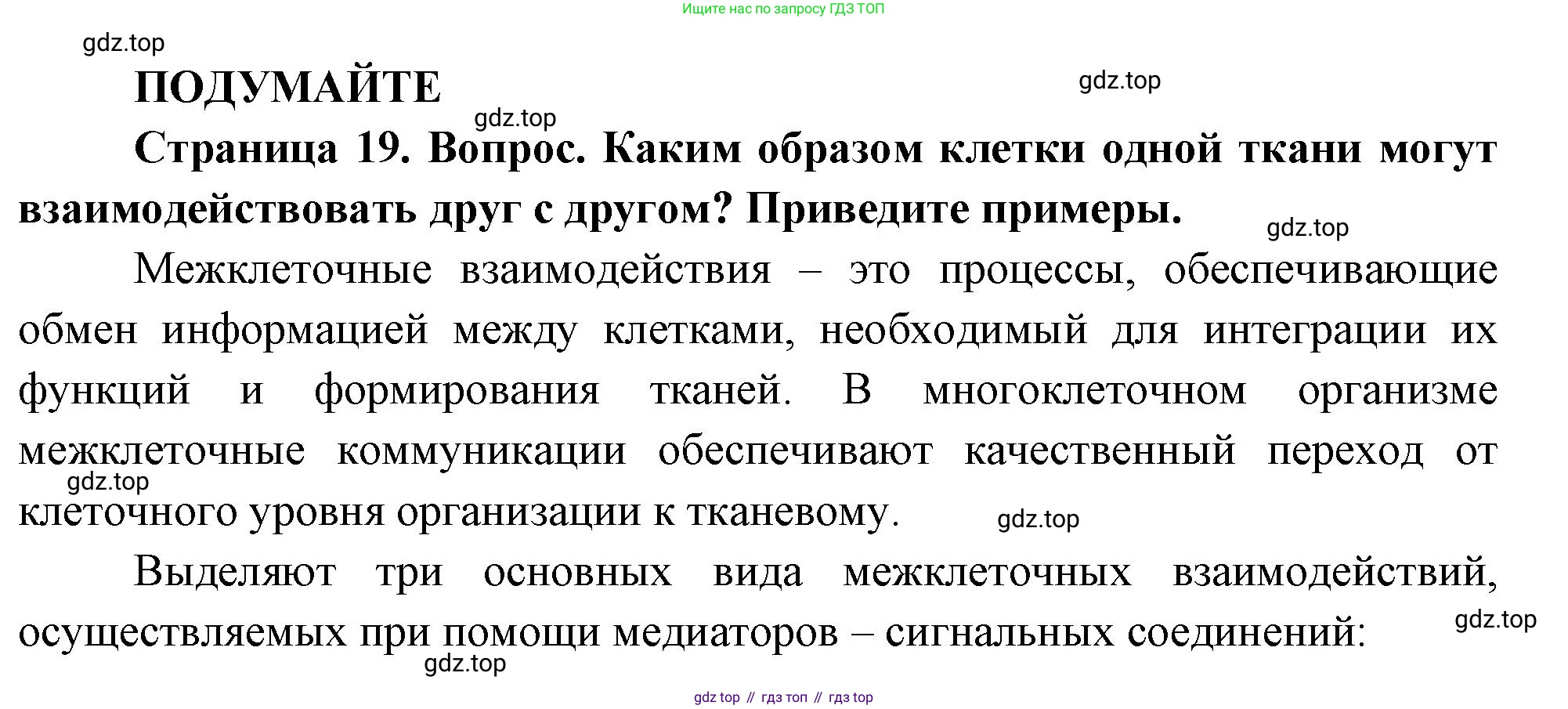 Ищите нас по запросу ГДЗ ТОП

gdz.top

ПОДУМАЙТЕ

gdz.top

gdz.top

Страница 19. Вопрос. Каким образом клетки одной ткани могут взаимодействовать друг с другом? Приведите примеры.

gdz.top

Межклеточные взаимодействия – это процессы, обеспечивающие обмен информацией между клетками, необходимый для интеграции их функций и формирования тканей. В многоклеточном организме межклеточные коммуникации обеспечивают качественный переход от клеточного уровня организации к тканевому.

gdz.top

gdz.top

Выделяют три основных вида межклеточных взаимодействий, осуществляемых при помощи медиаторов – сигнальных соединений:

gdz.top

gdz.top

gdz top // гдз топ // гдз top